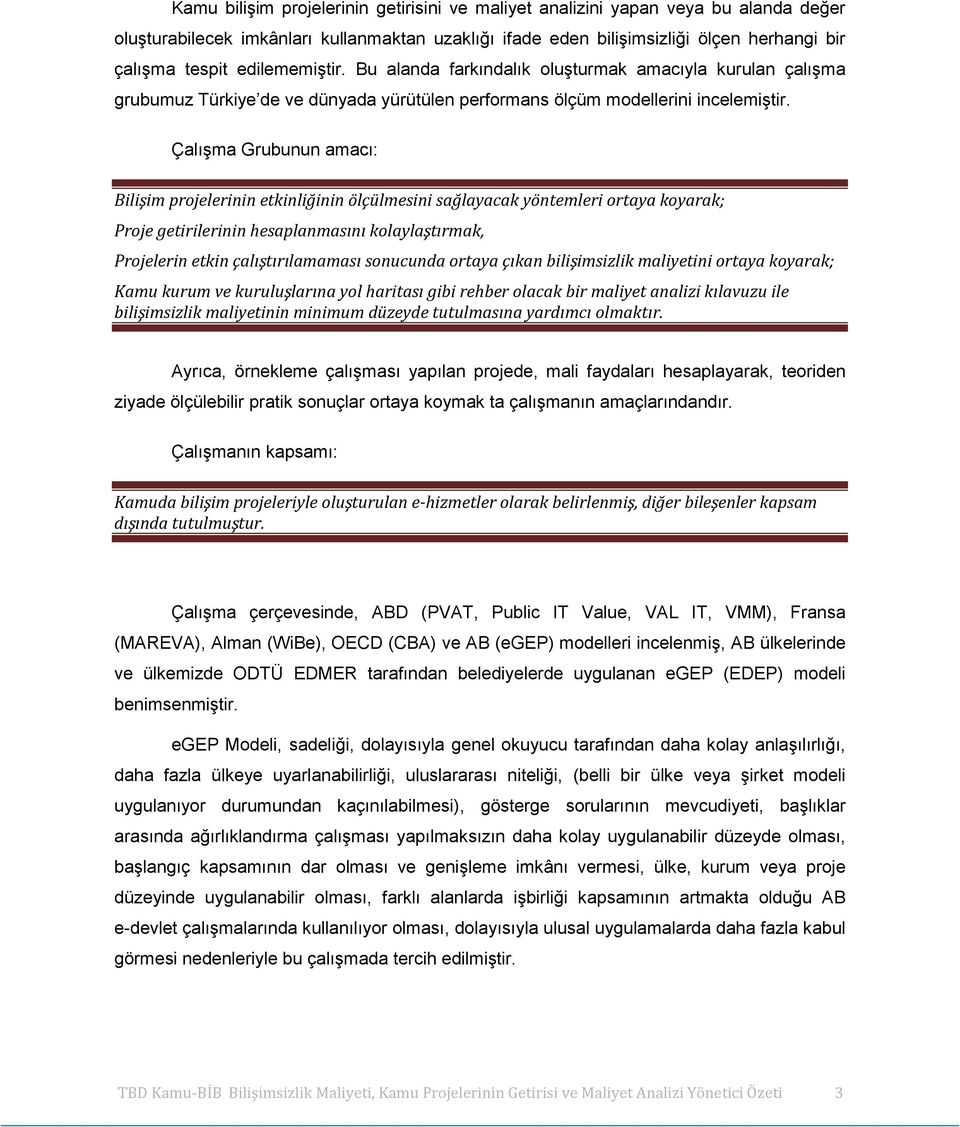 Kamu bilişim projelerinin getirisini ve maliyet analizini yapan veya bu alanda değer oluşturabilecek imkânları kullanmaktan uzaklığı ifade eden bilişimsizliği ölçen herhangi bir çalışma tespit edilememiştir. Bu alanda farkındalık oluşturmak amacıyla kurulan çalışma grubumuz Türkiye'de ve dünyada yürütülen performans ölçüm modellerini incelemiştir.

Çalışma Grubunun amacı:

Bilişim projelerinin etkinliğinin ölçülmesini sağlayacak yöntemleri ortaya koyarak;

Proje getirilerinin hesaplanmasını kolaylaştırmak,

Projelerin etkin çalıştırılamaması sonucunda ortaya çıkan bilişimsizlik maliyetini ortaya koyarak;

Kamu kurum ve kuruluşlarına yol haritası gibi rehber olacak bir maliyet analizi kılavuzu ile bilişimsizlik maliyetinin minimum düzeyde tutulmasına yardımcı olmaktır.

Ayrıca, örnekleme çalışması yapılan projede, mali faydaları hesaplayarak, teoriden ziyade ölçülebilir pratik sonuçlar ortaya koymak ta çalışmanın amaçlarındandır.

Çalışmanın kapsamı:

Kamuda bilişim projeleriyle oluşturulan e-hizmetler olarak belirlenmiş, diğer bileşenler kapsam dışında tutulmuştur.

Çalışma çerçevesinde, ABD (PVAT, Public IT Value, VAL IT, VMM), Fransa (MAREVA), Alman (WiBe), OECD (CBA) ve AB (eGEP) modelleri incelenmiş, AB ülkelerinde ve ülkemizde ODTÜ EDMER tarafından belediyelerde uygulanan eGEP (EDEP) modeli benimsenmiştir.

eGEP Modeli, sadeliği, dolayısıyla genel okuyucu tarafından daha kolay anlaşılırlığı, daha fazla ülkeye uyarlanabilirliği, uluslararası niteliği, (belli bir ülke veya şirket modeli uygulanıyor durumundan kaçınılabilmesi), gösterge sorularının mevcudiyeti, başlıklar arasında ağırlıklandırma çalışması yapılmaksızın daha kolay uygulanabilir düzeyde olması, başlangıç kapsamının dar olması ve genişleme imkânı vermesi, ülke, kurum veya proje düzeyinde uygulanabilir olması, farklı alanlarda işbirliği kapsamının artmakta olduğu AB e-devlet çalışmalarında kullanılıyor olması, dolayısıyla ulusal uygulamalarda daha fazla kabul görmesi nedenleriyle bu çalışmada tercih edilmiştir.

TBD Kamu-BİB Bilişimsizlik Maliyeti, Kamu Projelerinin Getirisi ve Maliyet Analizi Yönetici Özeti 3